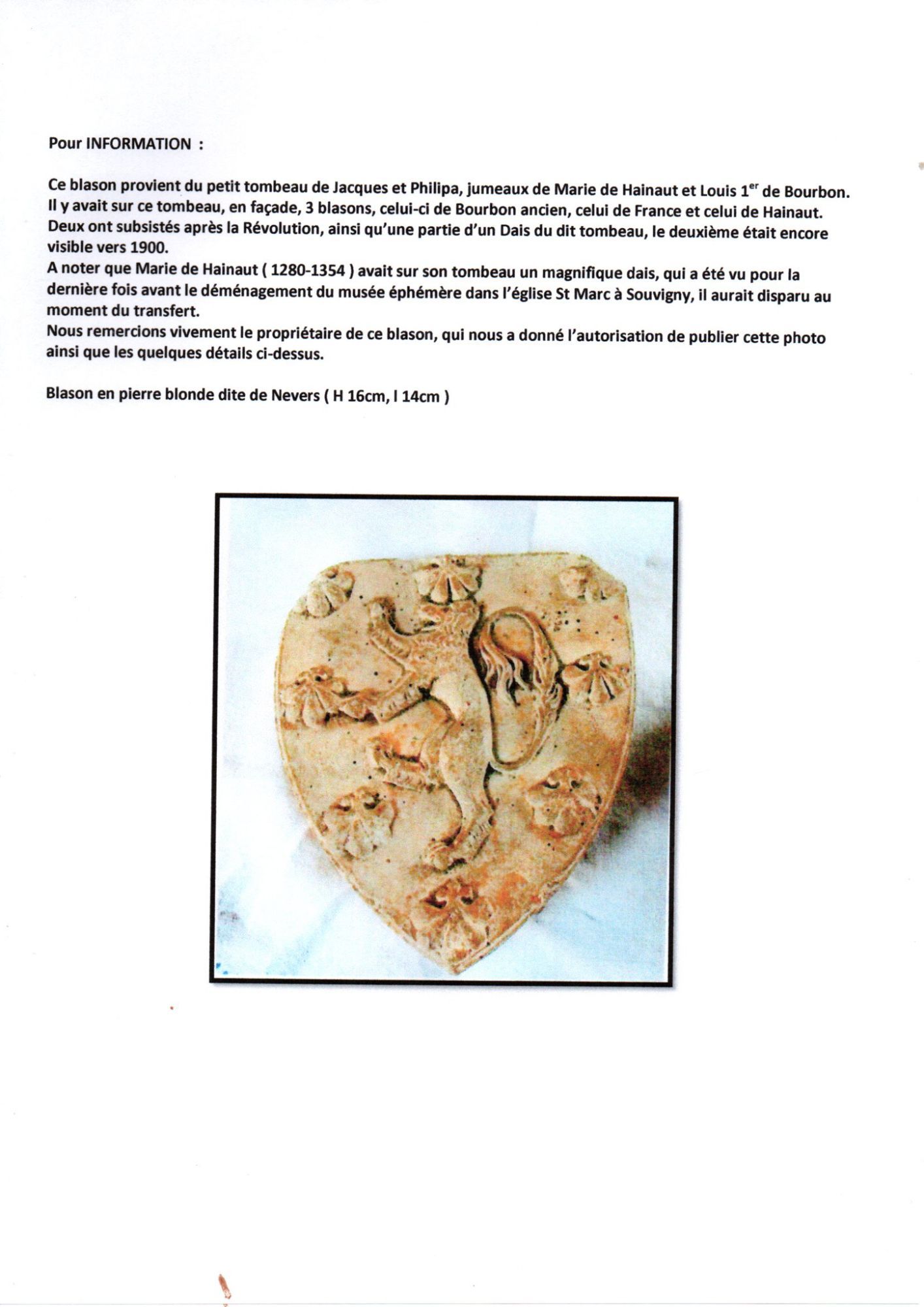 Pour INFORMATION :

Ce blason provient du petit tombeau de Jacques et Philipa, jumeaux de Marie de Hainaut et Louis 1$^{er}$ de Bourbon. Il y avait sur ce tombeau, en façade, 3 blasons, celui-ci de Bourbon ancien, celui de France et celui de Hainaut. Deux ont subsistés après la Révolution, ainsi qu'une partie d'un Dais du dit tombeau, le deuxième était encore visible vers 1900.
A noter que Marie de Hainaut ( 1280-1354 ) avait sur son tombeau un magnifique dais, qui a été vu pour la dernière fois avant le déménagement du musée éphémère dans l'église St Marc à Souvigny, il aurait disparu au moment du transfert.
Nous remercions vivement le propriétaire de ce blason, qui nous a donné l'autorisation de publier cette photo ainsi que les quelques détails ci-dessus.

Blason en pierre blonde dite de Nevers ( H 16cm, l 14cm )